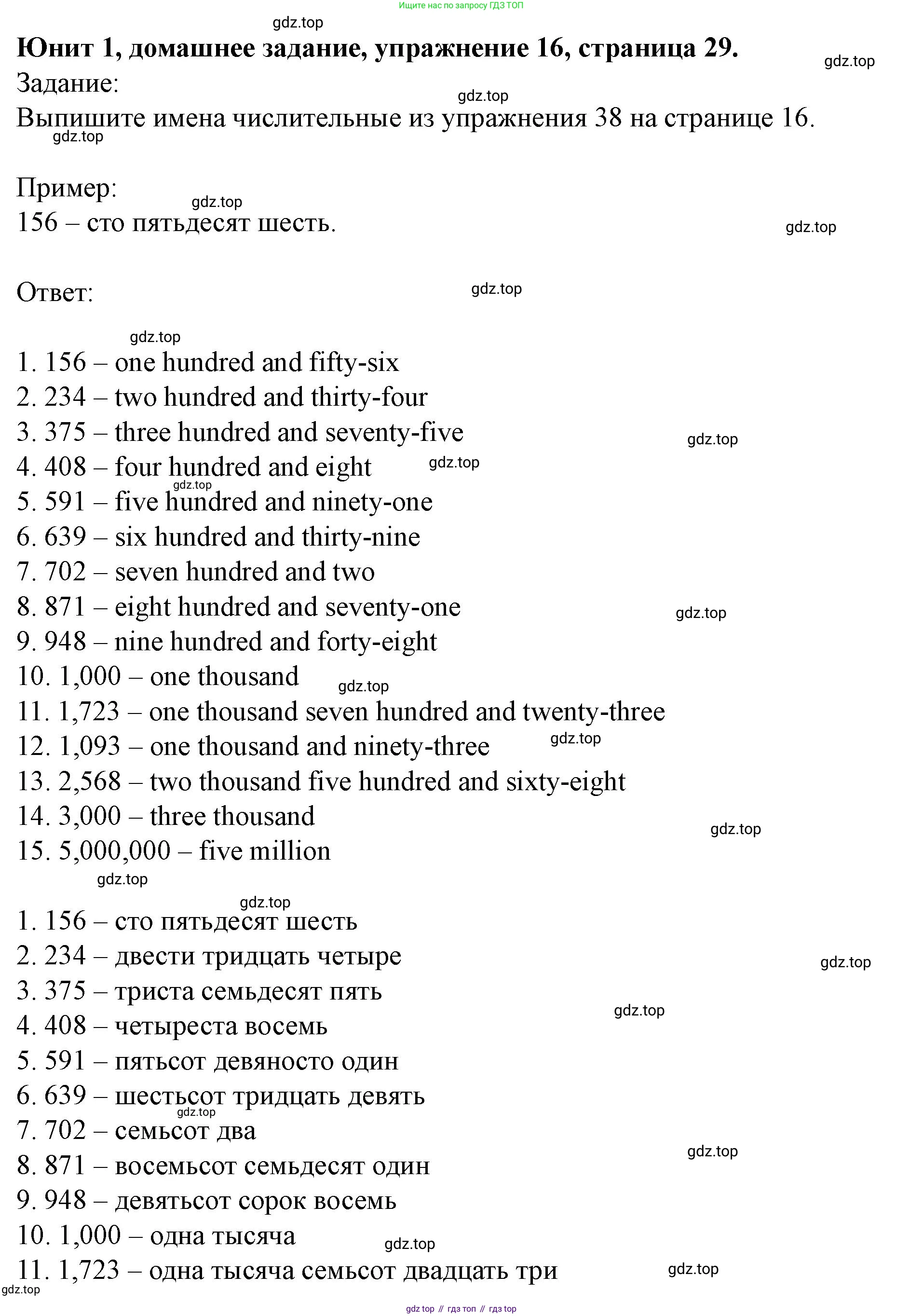 Ищите нас по запросу ГДЗ ТОП

gdz.top

Юнит 1, домашнее задание, упражнение 16, страница 29.

gdz.top

Задание:

gdz.top

Выпишите имена числительные из упражнения 38 на странице 16.

gdz.top

Пример:

gdz.top

156 – сто пятьдесят шесть.

gdz.top

Ответ:

gdz.top

gdz.top

1. 156 – one hundred and fifty-six
2. 234 – two hundred and thirty-four
3. 375 – three hundred and seventy-five

gdz.top

4. 408 – four hundred and eight

gdz.top

gdz.top

5. 591 – five hundred and ninety-one
6. 639 – six hundred and thirty-nine
7. 702 – seven hundred and two
8. 871 – eight hundred and seventy-one

gdz.top

9. 948 – nine hundred and forty-eight
10. 1,000 – one thousand

gdz.top

11. 1,723 – one thousand seven hundred and twenty-three
12. 1,093 – one thousand and ninety-three

gdz.top

13. 2,568 – two thousand five hundred and sixty-eight
14. 3,000 – three thousand

gdz.top

15. 5,000,000 – five million

gdz.top

gdz.top

1. 156 – сто пятьдесят шесть
2. 234 – двести тридцать четыре

gdz.top

3. 375 – триста семьдесят пять

gdz.top

4. 408 – четыреста восемь
5. 591 – пятьсот девяносто один
6. 639 – шестьсот тридцать девять

gdz.top

7. 702 – семьсот два

gdz.top

8. 871 – восемьсот семьдесят один
9. 948 – девятьсот сорок восемь
10. 1,000 – одна тысяча

gdz.top

11. 1,723 – одна тысяча семьсот двадцать три

gdz.top

gdz.top

gdz top // гдз топ // гдз top